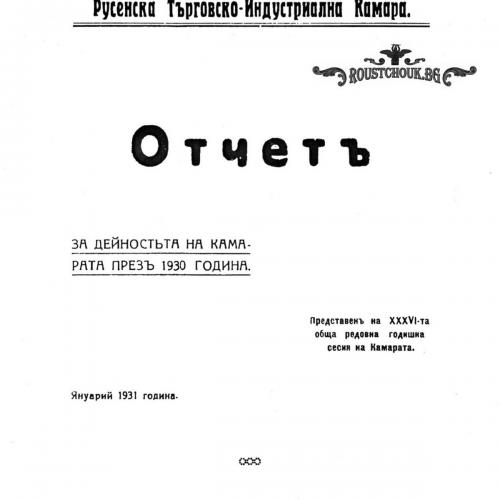 Русенска Търговско-Индустриална Камара.

ROUSTCHOUK.BG

Отчетъ

ЗА ДЕЙНОСТЬТА НА КАМАРАТА ПРЕЗЪ 1930 ГОДИНА.

Представенъ на XXXVI-та обща редовна годишна сесия на Камарата.

Януарий 1931 година.